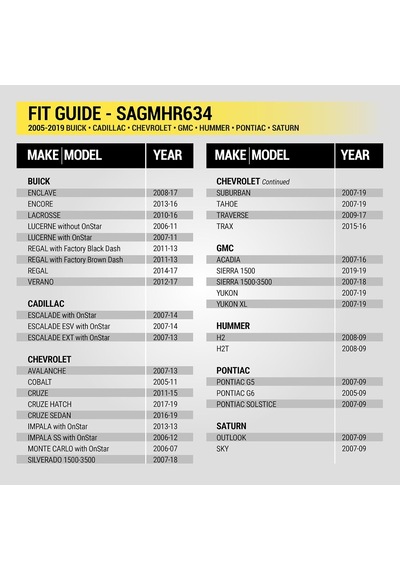 FIT GUIDE - SAGMHR634
2005-2019 BUICK • CADILLAC • CHEVROLET • GMC • HUMMER • PONTIAC • SATURN

| MAKE MODEL | YEAR |
|---|---|
| BUICK | |
| ENCLAVE | 2008-17 |
| ENCORE | 2013-16 |
| LACROSSE | 2010-16 |
| LUCERNE without OnStar | 2006-11 |
| LUCERNE with OnStar | 2007-11 |
| REGAL with Factory Black Dash | 2011-13 |
| REGAL with Factory Brown Dash | 2011-13 |
| REGAL | 2014-17 |
| VERANO | 2012-17 |
| CADILLAC | |
| ESCALADE with OnStar | 2007-14 |
| ESCALADE ESV with OnStar | 2007-14 |
| ESCALADE EXT with OnStar | 2007-13 |
| CHEVROLET | |
| AVALANCHE | 2007-13 |
| COBALT | 2005-11 |
| CRUZE | 2011-15 |
| CRUZE HATCH | 2017-19 |
| CRUZE SEDAN | 2016-19 |
| IMPALA with OnStar | 2013-13 |
| IMPALA SS with OnStar | 2006-12 |
| MONTE CARLO with OnStar | 2006-07 |
| SILVERADO 1500-3500 | 2007-18 |

| MAKE MODEL | YEAR |
|---|---|
| CHEVROLET Continued | |
| SUBURBAN | 2007-19 |
| TAHOE | 2007-19 |
| TRAVERSE | 2009-17 |
| TRAX | 2015-16 |
| GMC | |
| ACADIA | 2007-16 |
| SIERRA 1500 | 2019-19 |
| SIERRA 1500-3500 | 2007-18 |
| YUKON | 2007-19 |
| YUKON XL | 2007-19 |
| HUMMER | |
| H2 | 2008-09 |
| H2T | 2008-09 |
| PONTIAC | |
| PONTIAC G5 | 2007-09 |
| PONTIAC G6 | 2005-09 |
| PONTIAC SOLSTICE | 2007-09 |
| SATURN | |
| OUTLOOK | 2007-09 |
| SKY | 2007-09 |